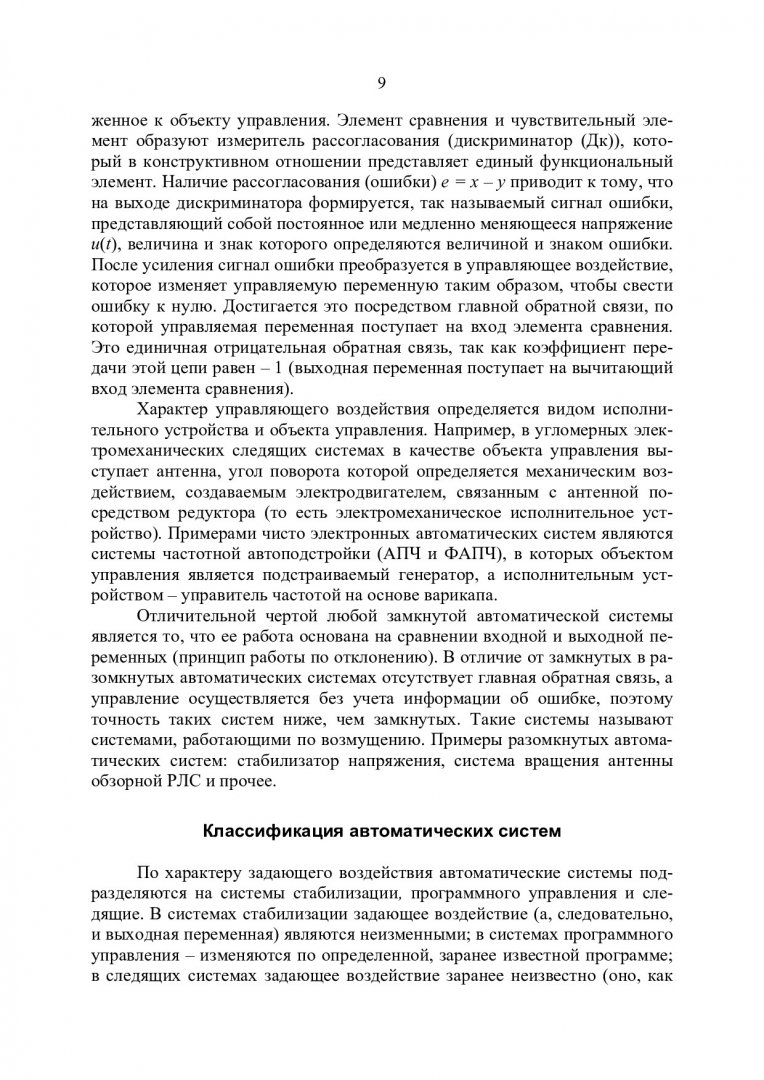 9

женное к объекту управления. Элемент сравнения и чувствительный элемент образуют измеритель рассогласования (дискриминатор (Дк)), который в конструктивном отношении представляет единый функциональный элемент. Наличие рассогласования (ошибки) $e = x - y$ приводит к тому, что на выходе дискриминатора формируется, так называемый сигнал ошибки, представляющий собой постоянное или медленно меняющееся напряжение $u(t)$, величина и знак которого определяются величиной и знаком ошибки. После усиления сигнал ошибки преобразуется в управляющее воздействие, которое изменяет управляемую переменную таким образом, чтобы свести ошибку к нулю. Достигается это посредством главной обратной связи, по которой управляемая переменная поступает на вход элемента сравнения. Это единичная отрицательная обратная связь, так как коэффициент передачи этой цепи равен – 1 (выходная переменная поступает на вычитающий вход элемента сравнения).

Характер управляющего воздействия определяется видом исполнительного устройства и объекта управления. Например, в угломерных электромеханических следящих системах в качестве объекта управления выступает антенна, угол поворота которой определяется механическим воздействием, создаваемым электродвигателем, связанным с антенной посредством редуктора (то есть электромеханическое исполнительное устройство). Примерами чисто электронных автоматических систем являются системы частотной автоподстройки (АПЧ и ФАПЧ), в которых объектом управления является подстраиваемый генератор, а исполнительным устройством – управитель частотой на основе варикапа.

Отличительной чертой любой замкнутой автоматической системы является то, что ее работа основана на сравнении входной и выходной переменных (принцип работы по отклонению). В отличие от замкнутых в разомкнутых автоматических системах отсутствует главная обратная связь, а управление осуществляется без учета информации об ошибке, поэтому точность таких систем ниже, чем замкнутых. Такие системы называют системами, работающими по возмущению. Примеры разомкнутых автоматических систем: стабилизатор напряжения, система вращения антенны обзорной РЛС и прочее.

Классификация автоматических систем

По характеру задающего воздействия автоматические системы подразделяются на системы стабилизации, программного управления и следящие. В системах стабилизации задающее воздействие (а, следовательно, и выходная переменная) являются неизменными; в системах программного управления – изменяются по определенной, заранее известной программе; в следящих системах задающее воздействие заранее неизвестно (оно, как